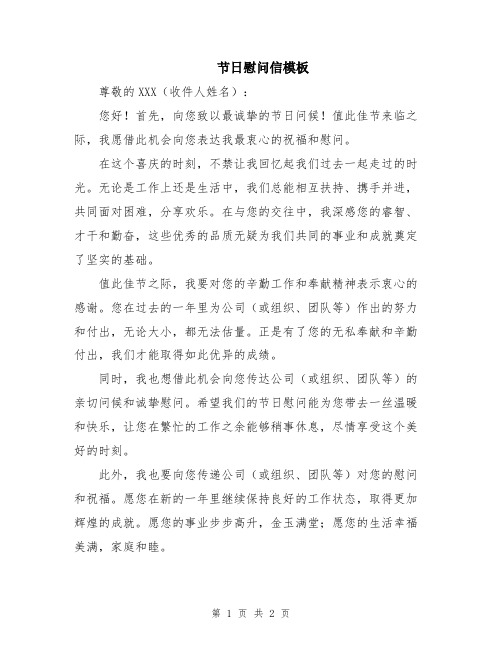 节日慰问信模板

尊敬的 XXX（收件人姓名）：

您好！首先，向您致以最诚挚的节日问候！值此佳节来临之际，我愿借此机会向您表达我最衷心的祝福和慰问。

在这个喜庆的时刻，不禁让我回忆起我们过去一起走过的时光。无论是工作上还是生活中，我们总能相互扶持、携手并进，共同面对困难，分享欢乐。在与您的交往中，我深感您的睿智、才干和勤奋，这些优秀的品质无疑为我们共同的事业和成就奠定了坚实的基础。

值此佳节之际，我要对您的辛勤工作和奉献精神表示衷心的感谢。您在过去的一年里为公司（或组织、团队等）作出的努力和付出，无论大小，都无法估量。正是有了您的无私奉献和辛勤付出，我们才能取得如此优异的成绩。

同时，我也想借此机会向您传达公司（或组织、团队等）的亲切问候和诚挚慰问。希望我们的节日慰问能为您带去一丝温暖和快乐，让您在繁忙的工作之余能够稍事休息，尽情享受这个美好的时刻。

此外，我也要向您传递公司（或组织、团队等）对您的慰问和祝福。愿您在新的一年里继续保持良好的工作状态，取得更加辉煌的成就。愿您的事业步步高升，金玉满堂；愿您的生活幸福美满，家庭和睦。

第 1 页 共 2 页